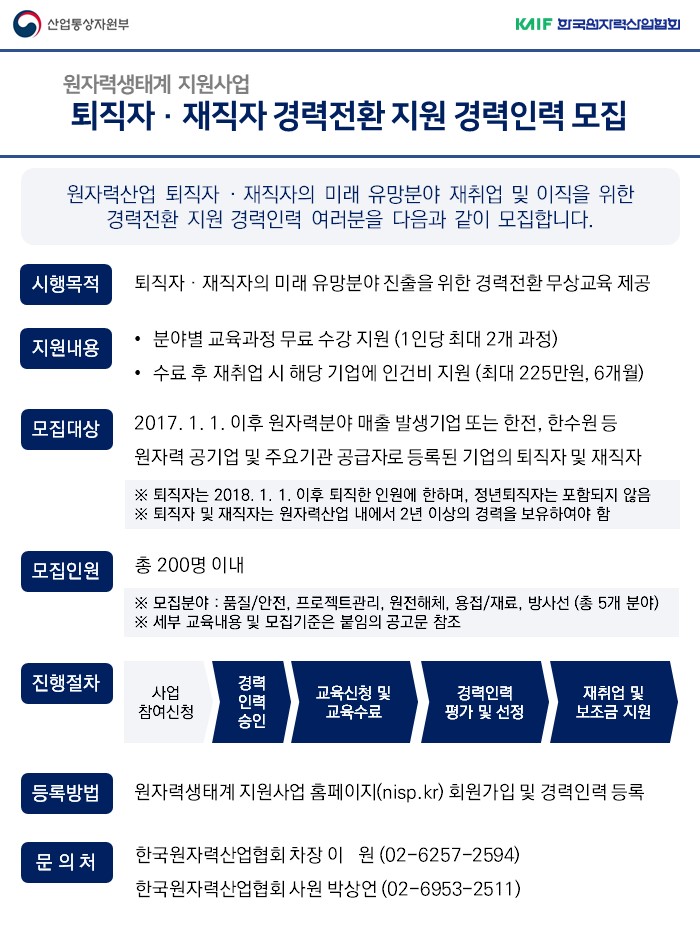 산업통상자원부

KAIF 한국원자력산업협회

원자력생태계 지원사업
퇴직자 · 재직자 경력전환 지원 경력인력 모집

원자력산업 퇴직자 · 재직자의 미래 유망분야 재취업 및 이직을 위한 경력전환 지원 경력인력 여러분을 다음과 같이 모집합니다.

시행목적
퇴직자 · 재직자의 미래 유망분야 진출을 위한 경력전환 무상교육 제공

지원내용
• 분야별 교육과정 무료 수강 지원 (1인당 최대 2개 과정)
• 수료 후 재취업 시 해당 기업에 인건비 지원 (최대 225만원, 6개월)

모집대상
2017. 1. 1. 이후 원자력분야 매출 발생기업 또는 한전, 한수원 등 원자력 공기업 및 주요기관 공급자로 등록된 기업의 퇴직자 및 재직자

※ 퇴직자는 2018. 1. 1. 이후 퇴직한 인원에 한하며, 정년퇴직자는 포함되지 않음
※ 퇴직자 및 재직자는 원자력산업 내에서 2년 이상의 경력을 보유하여야 함

모집인원
총 200명 이내

※ 모집분야 : 품질/안전, 프로젝트관리, 원전해체, 용접/재료, 방사선 (총 5개 분야)
※ 세부 교육내용 및 모집기준은 붙임의 공고문 참조

진행절차
사업 참여신청
경력 인력 승인
교육신청 및 교육수료
경력인력 평가 및 선정
재취업 및 보조금 지원

등록방법
원자력생태계 지원사업 홈페이지(nisp.kr) 회원가입 및 경력인력 등록

문 의 처
한국원자력산업협회 차장 이 원 (02-6257-2594)
한국원자력산업협회 사원 박상언 (02-6953-2511)